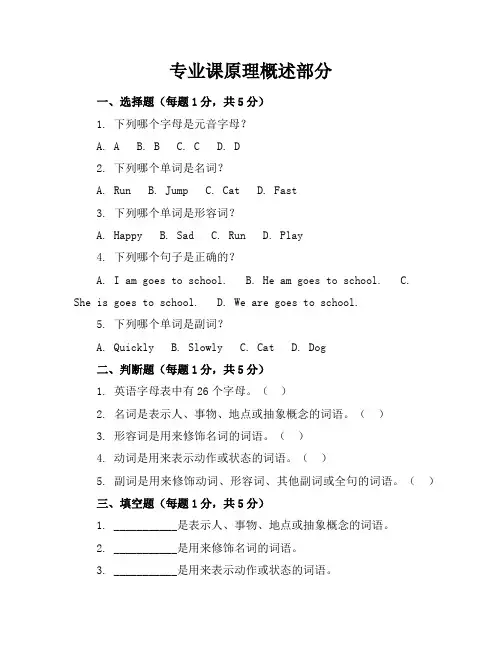 专业课原理概述部分

一、选择题（每题 1 分，共 5 分）

1. 下列哪个字母是元音字母？

A. A　B. B　C. C　D. D

2. 下列哪个单词是名词？

A. Run　B. Jump　C. Cat　D. Fast

3. 下列哪个单词是形容词？

A. Happy　B. Sad　C. Run　D. Play

4. 下列哪个句子是正确的？

A. I am goes to school.　B. He am goes to school.　C. She is goes to school.　D. We are goes to school.

5. 下列哪个单词是副词？

A. Quickly　B. Slowly　C. Cat　D. Dog

二、判断题（每题 1 分，共 5 分）

1. 英语字母表中有 26 个字母。（　）

2. 名词是表示人、事物、地点或抽象概念的词语。（　）

3. 形容词是用来修饰名词的词语。（　）

4. 动词是用来表示动作或状态的词语。（　）

5. 副词是用来修饰动词、形容词、其他副词或全句的词语。（　）

三、填空题（每题 1 分，共 5 分）

1. ___________是表示人、事物、地点或抽象概念的词语。

2. ___________是用来修饰名词的词语。

3. ___________是用来表示动作或状态的词语。